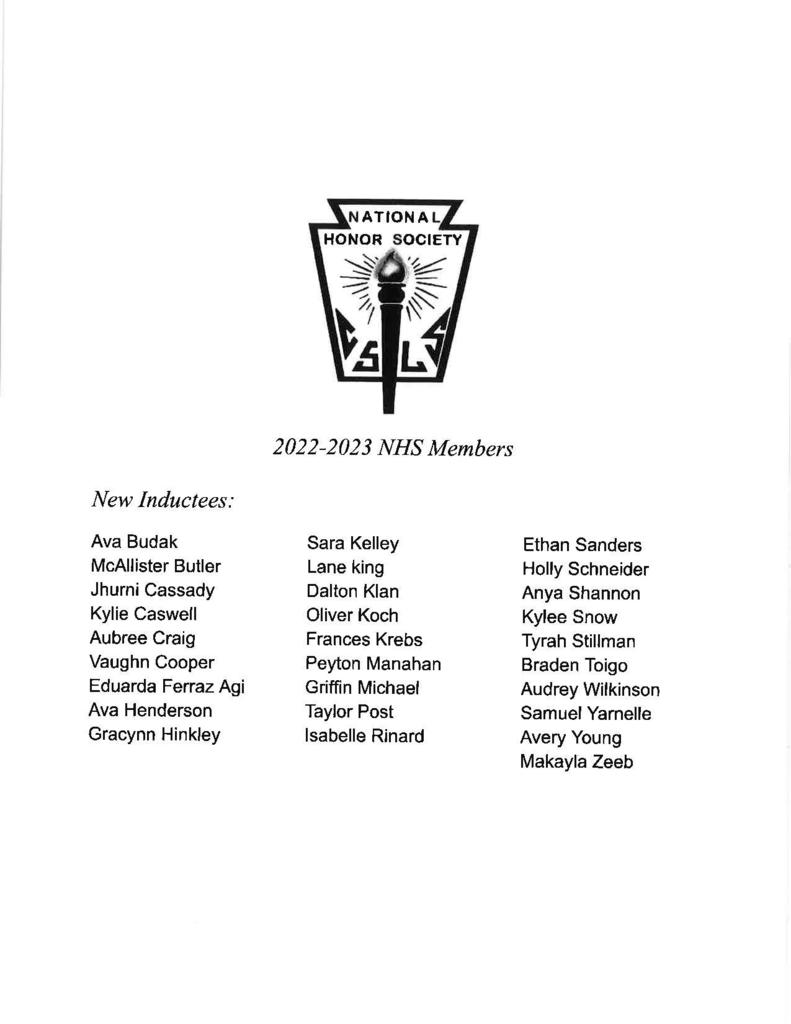 NATIONAL HONOR SOCIETY

C S L S

2022-2023 NHS Members

New Inductees:

Ava Budak
McAllister Butler
Jhurni Cassady
Kylie Caswell
Aubree Craig
Vaughn Cooper
Eduarda Ferraz Agi
Ava Henderson
Gracynn Hinkley

Sara Kelley
Lane king
Dalton Klan
Oliver Koch
Frances Krebs
Peyton Manahan
Griffin Michael
Taylor Post
Isabelle Rinard

Ethan Sanders
Holly Schneider
Anya Shannon
Kylee Snow
Tyrah Stillman
Braden Toigo
Audrey Wilkinson
Samuel Yarnelle
Avery Young
Makayla Zeeb